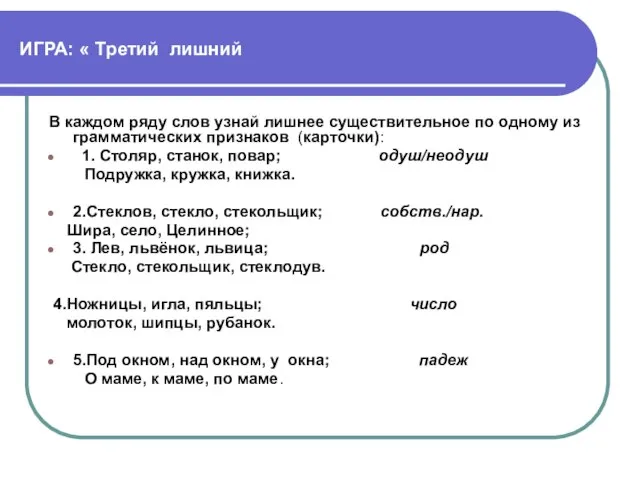 ИГРА: « Третий лишний

В каждом ряду слов узнай лишнее существительное по одному из грамматических признаков (карточки):

1. Столяр, станок, повар; одуш/неодуш
Подружка, кружка, книжка.

2.Стеклов, стекло, стекольщик; собств./нар.
Шира, село, Целинное;

3. Лев, львёнок, львица; род
Стекло, стекольщик, стеклодув.

4.Ножницы, игла, пяльцы; число
молоток, шипцы, рубанок.

5.Под окном, над окном, у окна; падеж
О маме, к маме, по маме.